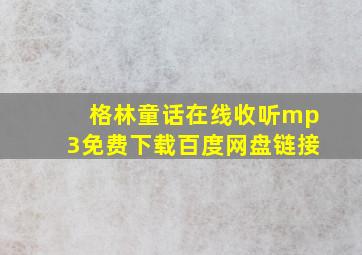 格林童话在线收听mp3免费下载百度网盘链接